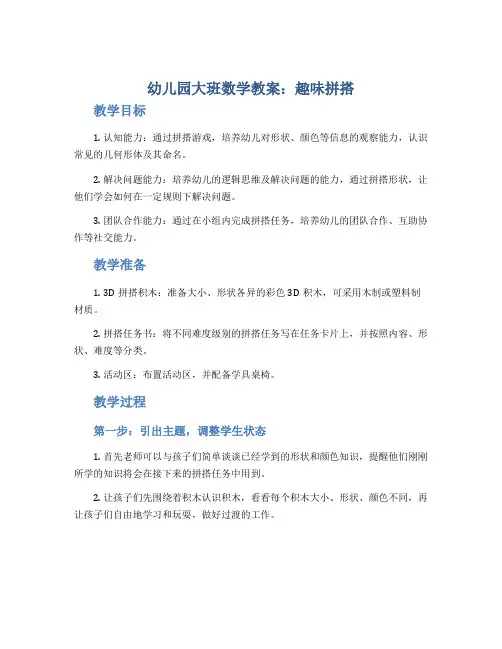 幼儿园大班数学教案：趣味拼搭

教学目标

1. 认知能力：通过拼搭游戏，培养幼儿对形状、颜色等信息的观察能力，认识常见的几何形体及其命名。

2. 解决问题能力：培养幼儿的逻辑思维及解决问题的能力，通过拼搭形状，让他们学会如何在一定规则下解决问题。

3. 团队合作能力：通过在小组内完成拼搭任务，培养幼儿的团队合作、互助协作等社交能力。

教学准备

1. 3D 拼搭积木：准备大小、形状各异的彩色 3D 积木，可采用木制或塑料制材质。

2. 拼搭任务书：将不同难度级别的拼搭任务写在任务卡片上，并按照内容、形状、难度等分类。

3. 活动区：布置活动区，并配备学具桌椅。

教学过程

第一步：引出主题，调整学生状态

1. 首先老师可以与孩子们简单谈谈已经学到的形状和颜色知识，提醒他们刚刚所学的知识将会在接下来的拼搭任务中用到。

2. 让孩子们先围绕着积木认识积木，看看每个积木大小、形状、颜色不同，再让孩子们自由地学习和玩耍，做好过渡的工作。